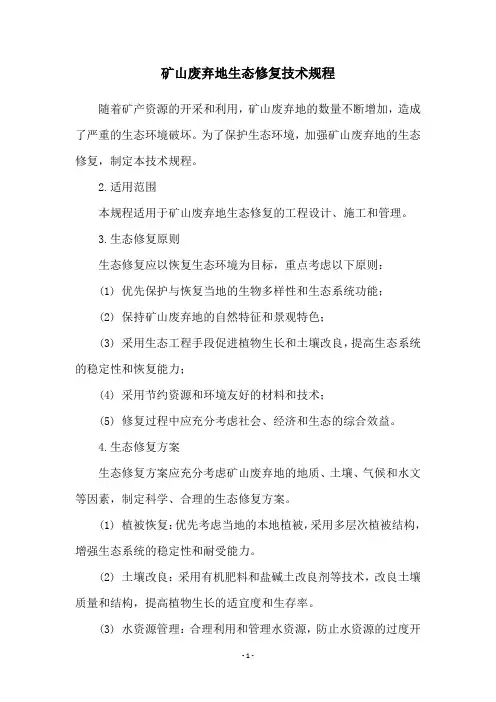 矿山废弃地生态修复技术规程

随着矿产资源的开采和利用，矿山废弃地的数量不断增加，造成了严重的生态环境破坏。为了保护生态环境，加强矿山废弃地的生态修复，制定本技术规程。

2.适用范围

本规程适用于矿山废弃地生态修复的工程设计、施工和管理。

3.生态修复原则

生态修复应以恢复生态环境为目标，重点考虑以下原则：

(1) 优先保护与恢复当地的生物多样性和生态系统功能；

(2) 保持矿山废弃地的自然特征和景观特色；

(3) 采用生态工程手段促进植物生长和土壤改良，提高生态系统的稳定性和恢复能力；

(4) 采用节约资源和环境友好的材料和技术；

(5) 修复过程中应充分考虑社会、经济和生态的综合效益。

4.生态修复方案

生态修复方案应充分考虑矿山废弃地的地质、土壤、气候和水文等因素，制定科学、合理的生态修复方案。

(1) 植被恢复：优先考虑当地的本地植被，采用多层次植被结构，增强生态系统的稳定性和耐受能力。

(2) 土壤改良：采用有机肥料和盐碱土改良剂等技术，改良土壤质量和结构，提高植物生长的适宜度和生存率。

(3) 水资源管理：合理利用和管理水资源，防止水资源的过度开

- 1 -